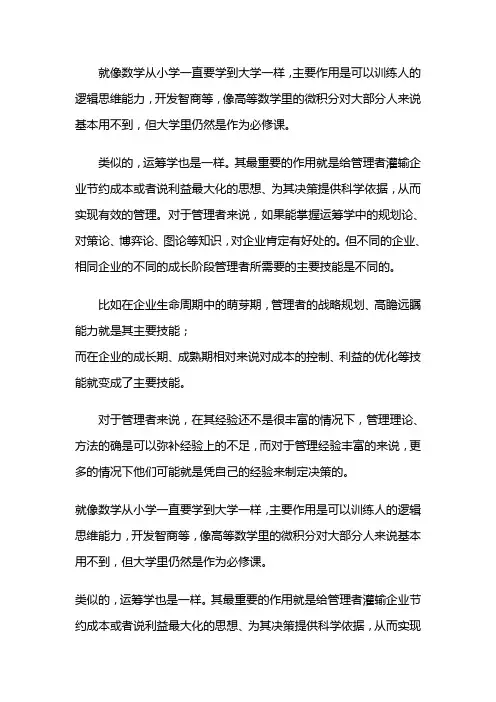 就像数学从小学一直要学到大学一样，主要作用是可以训练人的逻辑思维能力，开发智商等，像高等数学里的微积分对大部分人来说基本用不到，但大学里仍然是作为必修课。

类似的，运筹学也是一样。其最重要的作用就是给管理者灌输企业节约成本或者说利益最大化的思想、为其决策提供科学依据，从而实现有效的管理。对于管理者来说，如果能掌握运筹学中的规划论、对策论、博弈论、图论等知识，对企业肯定有好处的。但不同的企业、相同企业的不同的成长阶段管理者所需要的主要技能是不同的。

比如在企业生命周期中的萌芽期，管理者的战略规划、高瞻远瞩能力就是其主要技能；
而在企业的成长期、成熟期相对来说对成本的控制、利益的优化等技能就变成了主要技能。

对于管理者来说，在其经验还不是很丰富的情况下，管理理论、方法的确是可以弥补经验上的不足，而对于管理经验丰富的来说，更多的情况下他们可能就是凭自己的经验来制定决策的。

就像数学从小学一直要学到大学一样，主要作用是可以训练人的逻辑思维能力，开发智商等，像高等数学里的微积分对大部分人来说基本用不到，但大学里仍然是作为必修课。

类似的，运筹学也是一样。其最重要的作用就是给管理者灌输企业节约成本或者说利益最大化的思想、为其决策提供科学依据，从而实现